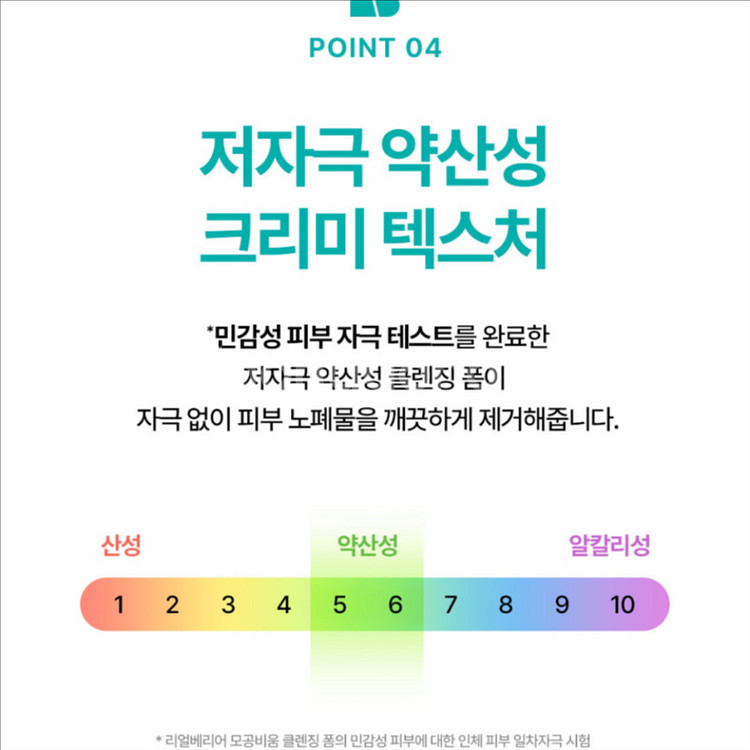 POINT 04

저자극 약산성
크리미 텍스처

*민감성 피부 자극 테스트를 완료한
저자극 약산성 클렌징 폼이
자극 없이 피부 노폐물을 깨끗하게 제거해줍니다.

산성
약산성
알칼리성

1 2 3 4 5 6 7 8 9 10

* 리얼베리어 모공비움 클렌징 폼의 민감성 피부에 대한 인체 피부 일차자극 시험